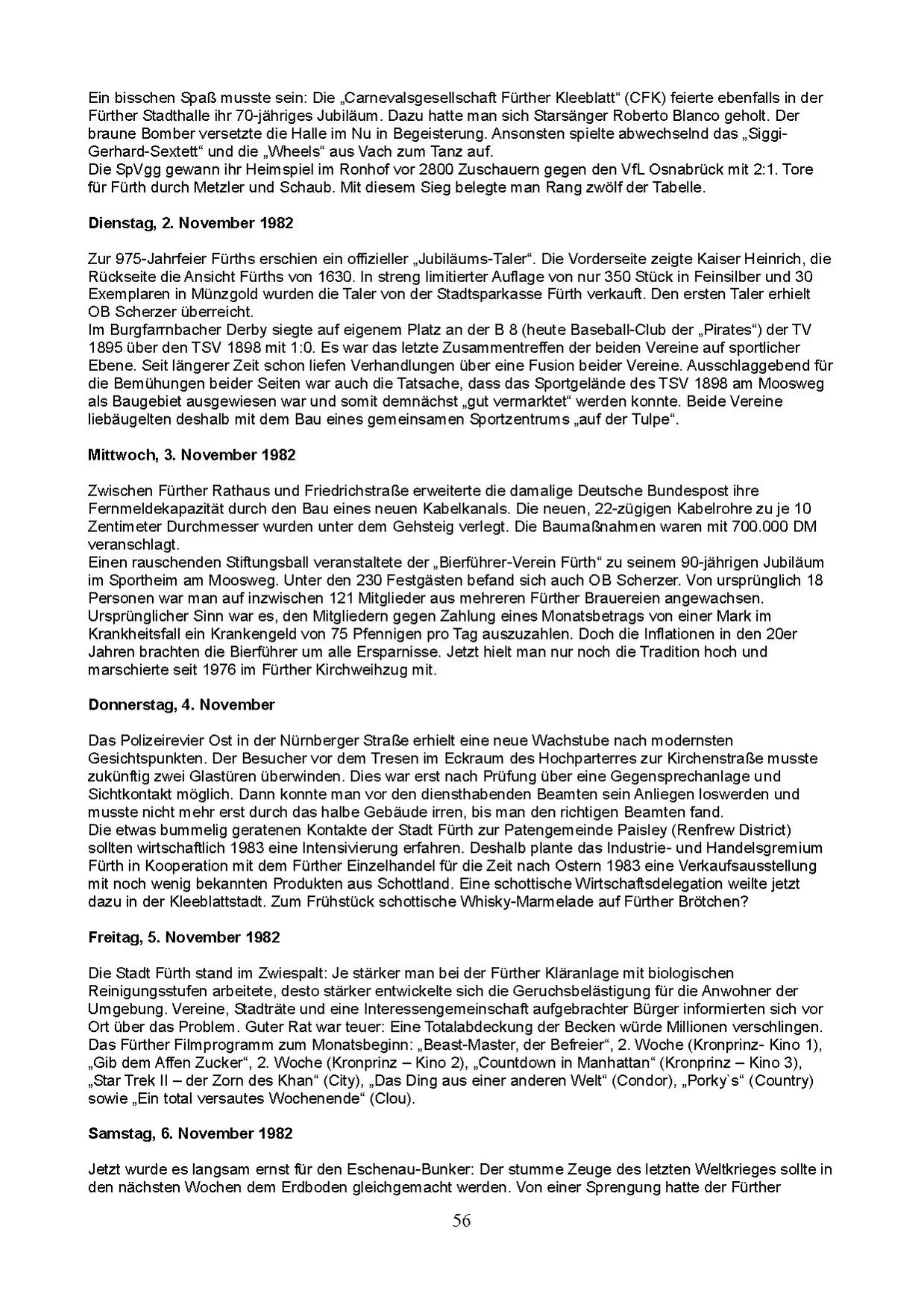 Ein bisschen Spaß musste sein: Die „Carnevalsgesellschaft Fürther Kleeblatt“ (CFK) feierte ebenfalls in der Fürther Stadthalle ihr 70-jähriges Jubiläum. Dazu hatte man sich Starsänger Roberto Blanco geholt. Der braune Bomber versetzte die Halle im Nu in Begeisterung. Ansonsten spielte abwechselnd das „Siggi-Gerhard-Sextett“ und die „Wheels“ aus Vach zum Tanz auf.
Die SpVgg gewann ihr Heimspiel im Ronhof vor 2800 Zuschauern gegen den VfL Osnabrück mit 2:1. Tore für Fürth durch Metzler und Schaub. Mit diesem Sieg belegte man Rang zwölf der Tabelle.

Dienstag, 2. November 1982

Zur 975-Jahrfeier Fürths erschien ein offizieller „Jubiläums-Taler“. Die Vorderseite zeigte Kaiser Heinrich, die Rückseite die Ansicht Fürths von 1630. In streng limitierter Auflage von nur 350 Stück in Feinsilber und 30 Exemplaren in Münzgold wurden die Taler von der Stadtsparkasse Fürth verkauft. Den ersten Taler erhielt OB Scherzer überreicht.
Im Burgfarrnbacher Derby siegte auf eigenem Platz an der B 8 (heute Baseball-Club der „Pirates“) der TV 1895 über den TSV 1898 mit 1:0. Es war das letzte Zusammentreffen der beiden Vereine auf sportlicher Ebene. Seit längerer Zeit schon liefen Verhandlungen über eine Fusion beider Vereine. Ausschlaggebend für die Bemühungen beider Seiten war auch die Tatsache, dass das Sportgelände des TSV 1898 am Moosweg als Baugebiet ausgewiesen war und somit demnächst „gut vermarktet“ werden konnte. Beide Vereine liebäugelten deshalb mit dem Bau eines gemeinsamen Sportzentrums „auf der Tulpe“.

Mittwoch, 3. November 1982

Zwischen Fürther Rathaus und Friedrichstraße erweiterte die damalige Deutsche Bundespost ihre Fernmeldekapazität durch den Bau eines neuen Kabelkanals. Die neuen, 22-zügigen Kabelrohre zu je 10 Zentimeter Durchmesser wurden unter dem Gehsteig verlegt. Die Baumaßnahmen waren mit 700.000 DM veranschlagt.
Einen rauschenden Stiftungsball veranstaltete der „Bierführer-Verein Fürth“ zu seinem 90-jährigen Jubiläum im Sportheim am Moosweg. Unter den 230 Festgästen befand sich auch OB Scherzer. Von ursprünglich 18 Personen war man auf inzwischen 121 Mitglieder aus mehreren Fürther Brauereien angewachsen. Ursprünglicher Sinn war es, den Mitgliedern gegen Zahlung eines Monatsbetrags von einer Mark im Krankheitsfall ein Krankengeld von 75 Pfennigen pro Tag auszuzahlen. Doch die Inflationen in den 20er Jahren brachten die Bierführer um alle Ersparnisse. Jetzt hielt man nur noch die Tradition hoch und marschierte seit 1976 im Fürther Kirchweihzug mit.

Donnerstag, 4. November

Das Polizeirevier Ost in der Nürnberger Straße erhielt eine neue Wachstube nach modernsten Gesichtspunkten. Der Besucher vor dem Tresen im Eckraum des Hochparterres zur Kirchenstraße musste zukünftig zwei Glastüren überwinden. Dies war erst nach Prüfung über eine Gegensprechanlage und Sichtkontakt möglich. Dann konnte man vor den diensthabenden Beamten sein Anliegen loswerden und musste nicht mehr erst durch das halbe Gebäude irren, bis man den richtigen Beamten fand.
Die etwas bummelig geratenen Kontakte der Stadt Fürth zur Patengemeinde Paisley (Renfrew District) sollten wirtschaftlich 1983 eine Intensivierung erfahren. Deshalb plante das Industrie- und Handelsgremium Fürth in Kooperation mit dem Fürther Einzelhandel für die Zeit nach Ostern 1983 eine Verkaufsausstellung mit noch wenig bekannten Produkten aus Schottland. Eine schottische Wirtschaftsdelegation weilte jetzt dazu in der Kleeblattstadt. Zum Frühstück schottische Whisky-Marmelade auf Fürther Brötchen?

Freitag, 5. November 1982

Die Stadt Fürth stand im Zwiespalt: Je stärker man bei der Fürther Kläranlage mit biologischen Reinigungsstufen arbeitete, desto stärker entwickelte sich die Geruchsbelästigung für die Anwohner der Umgebung. Vereine, Stadträte und eine Interessengemeinschaft aufgebrachter Bürger informierten sich vor Ort über das Problem. Guter Rat war teuer: Eine Totalabdeckung der Becken würde Millionen verschlingen.
Das Fürther Filmprogramm zum Monatsbeginn: „Beast-Master, der Befreier“, 2. Woche (Kronprinz- Kino 1), „Gib dem Affen Zucker“, 2. Woche (Kronprinz – Kino 2), „Countdown in Manhattan“ (Kronprinz – Kino 3), „Star Trek II – der Zorn des Khan“ (City), „Das Ding aus einer anderen Welt“ (Condor), „Porky`s“ (Country) sowie „Ein total versautes Wochenende“ (Clou).

Samstag, 6. November 1982

Jetzt wurde es langsam ernst für den Eschenau-Bunker: Der stumme Zeuge des letzten Weltkrieges sollte in den nächsten Wochen dem Erdboden gleichgemacht werden. Von einer Sprengung hatte der Fürther

56